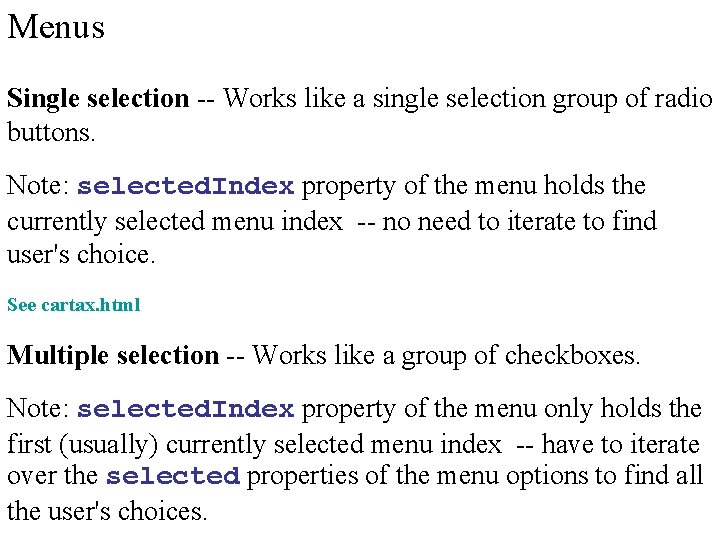 Menus

Single selection -- Works like a single selection group of radio buttons.

Note: selectedIndex property of the menu holds the currently selected menu index -- no need to iterate to find user's choice.

See cartax.html

Multiple selection -- Works like a group of checkboxes.

Note: selectedIndex property of the menu only holds the first (usually) currently selected menu index -- have to iterate over the selected properties of the menu options to find all the user's choices.